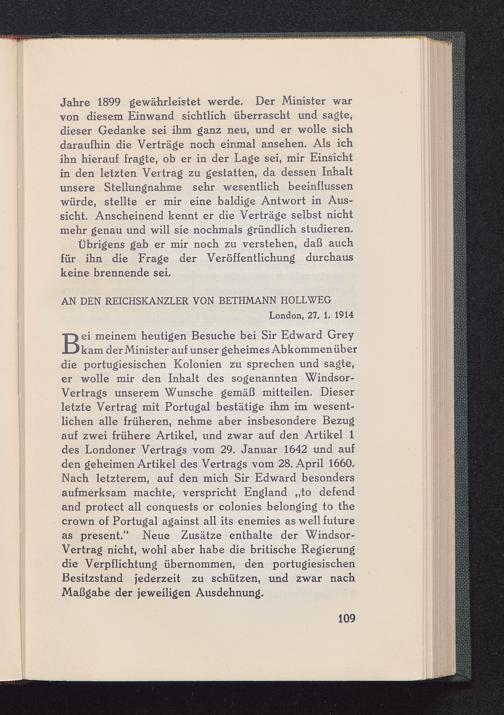 Jahre 1899 gewährleistet werde. Der Minister war von diesem Einwand sichtlich überrascht und sagte, dieser Gedanke sei ihm ganz neu, und er wolle sich daraufhin die Verträge noch einmal ansehen. Als ich ihn hierauf fragte, ob er in der Lage sei, mir Einsicht in den letzten Vertrag zu gestatten, da dessen Inhalt unsere Stellungnahme sehr wesentlich beeinflussen würde, stellte er mir eine baldige Antwort in Aussicht. Anscheinend kennt er die Verträge selbst nicht mehr genau und will sie nochmals gründlich studieren.

Übrigens gab er mir noch zu verstehen, daß auch für ihn die Frage der Veröffentlichung durchaus keine brennende sei.

AN DEN REICHSKANZLER VON BETHMANN HOLLWEG

London, 27. 1. 1914

Bei meinem heutigen Besuche bei Sir Edward Grey kam der Minister auf unser geheimes Abkommen über die portugiesischen Kolonien zu sprechen und sagte, er wolle mir den Inhalt des sogenannten Windsor-Vertrags unserem Wunsche gemäß mitteilen. Dieser letzte Vertrag mit Portugal bestätige ihm im wesentlichen alle früheren, nehme aber insbesondere Bezug auf zwei frühere Artikel, und zwar auf den Artikel 1 des Londoner Vertrags vom 29. Januar 1642 und auf den geheimen Artikel des Vertrags vom 28. April 1660. Nach letzterem, auf den mich Sir Edward besonders aufmerksam machte, verspricht England „to defend and protect all conquests or colonies belonging to the crown of Portugal against all its enemies as well future as present." Neue Zusätze enthalte der Windsor-Vertrag nicht, wohl aber habe die britische Regierung die Verpflichtung übernommen, den portugiesischen Besitzstand jederzeit zu schützen, und zwar nach Maßgabe der jeweiligen Ausdehnung.

109